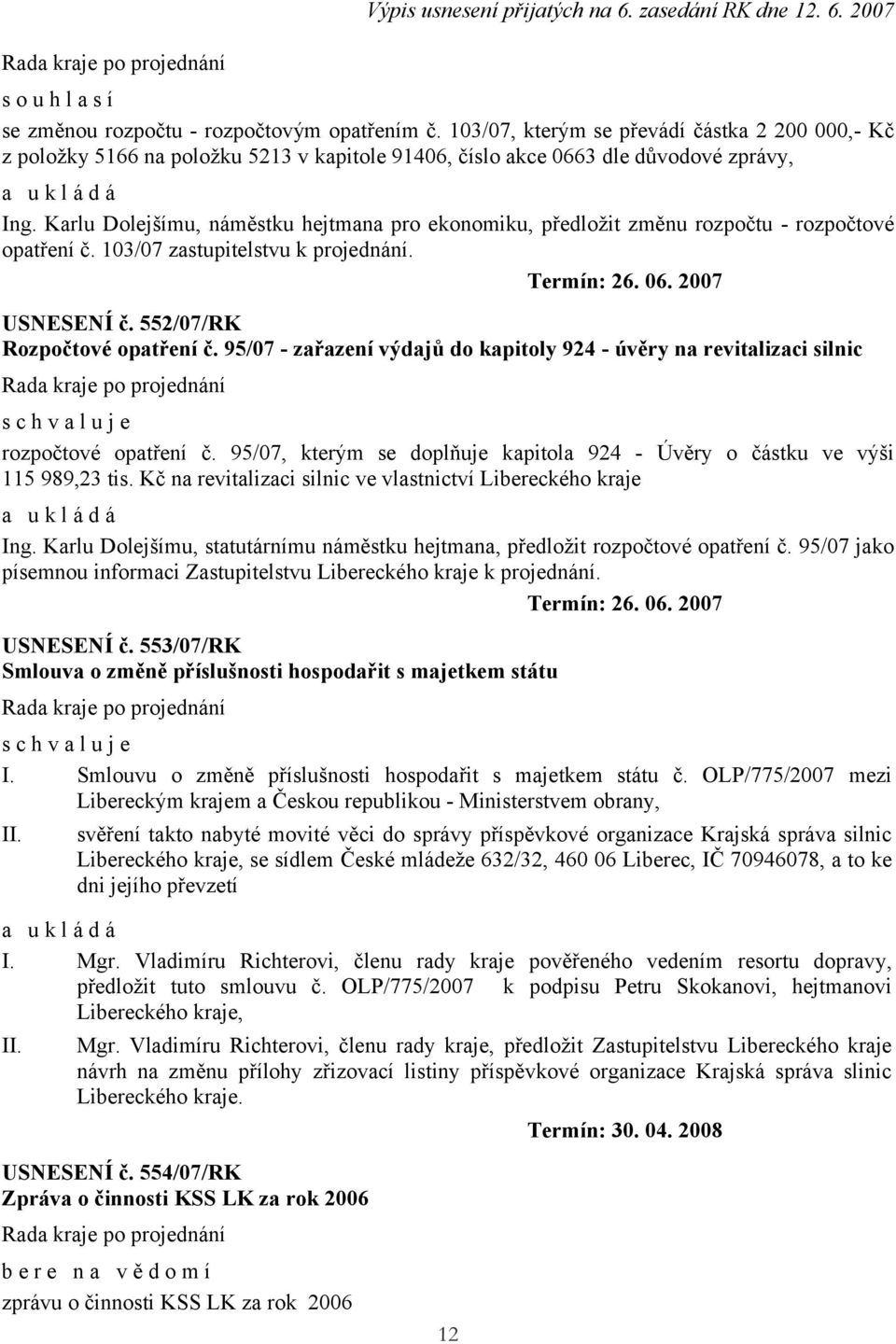 Výpis usnesení přijatých na 6. zasedání RK dne 12. 6. 2007

Rada kraje po projednání

s o u h l a s í

se změnou rozpočtu - rozpočtovým opatřením č. 103/07, kterým se převádí částka 2 200 000,- Kč z položky 5166 na položku 5213 v kapitole 91406, číslo akce 0663 dle důvodové zprávy,

a u k l á d á

Ing. Karlu Dolejšímu, náměstku hejtmana pro ekonomiku, předložit změnu rozpočtu - rozpočtové opatření č. 103/07 zastupitelstvu k projednání.

Termín: 26. 06. 2007

USNESENÍ č. 552/07/RK
Rozpočtové opatření č. 95/07 - zařazení výdajů do kapitoly 924 - úvěry na revitalizaci silnic

Rada kraje po projednání

s c h v a l u j e

rozpočtové opatření č. 95/07, kterým se doplňuje kapitola 924 - Úvěry o částku ve výši 115 989,23 tis. Kč na revitalizaci silnic ve vlastnictví Libereckého kraje

a u k l á d á

Ing. Karlu Dolejšímu, statutárnímu náměstku hejtmana, předložit rozpočtové opatření č. 95/07 jako písemnou informaci Zastupitelstvu Libereckého kraje k projednání.

Termín: 26. 06. 2007

USNESENÍ č. 553/07/RK
Smlouva o změně příslušnosti hospodařit s majetkem státu

Rada kraje po projednání

s c h v a l u j e

I. Smlouvu o změně příslušnosti hospodařit s majetkem státu č. OLP/775/2007 mezi Libereckým krajem a Českou republikou - Ministerstvem obrany,

II. svěření takto nabyté movité věci do správy příspěvkové organizace Krajská správa silnic Libereckého kraje, se sídlem České mládeže 632/32, 460 06 Liberec, IČ 70946078, a to ke dni jejího převzetí

a u k l á d á

I. Mgr. Vladimíru Richterovi, členu rady kraje pověřeného vedením resortu dopravy, předložit tuto smlouvu č. OLP/775/2007 k podpisu Petru Skokanovi, hejtmanovi Libereckého kraje,

II. Mgr. Vladimíru Richterovi, členu rady kraje, předložit Zastupitelstvu Libereckého kraje návrh na změnu přílohy zřizovací listiny příspěvkové organizace Krajská správa slinic Libereckého kraje.

Termín: 30. 04. 2008

USNESENÍ č. 554/07/RK
Zpráva o činnosti KSS LK za rok 2006

Rada kraje po projednání

b e r e n a v ě d o m í

zprávu o činnosti KSS LK za rok 2006

12